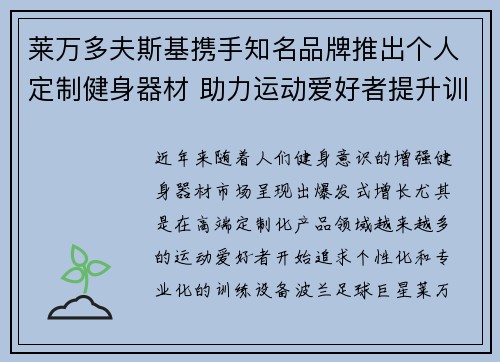 莱万多夫斯基携手知名品牌推出个人定制健身器材 助力运动爱好者提升训

近年来随着人们健身意识的增强健身器材市场呈现出爆发式增长尤其是在高端定制化产品领域越来越多的运动爱好者开始追求个性化和专业化的训练设备波兰足球巨星莱万